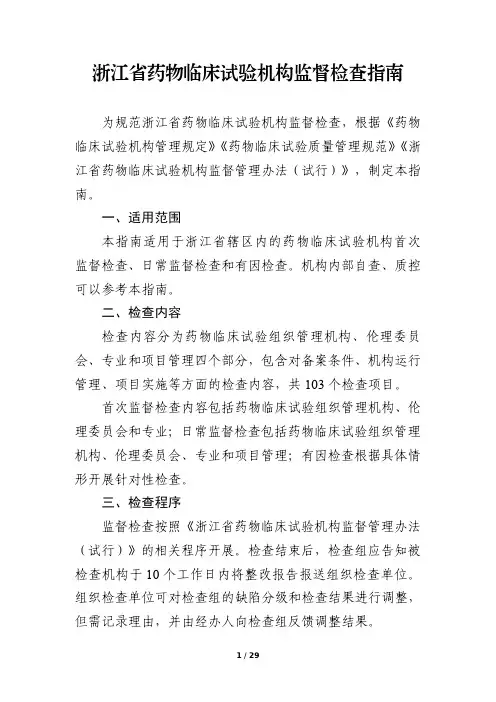 浙江省药物临床试验机构监督检查指南

为规范浙江省药物临床试验机构监督检查，根据《药物临床试验机构管理规定》《药物临床试验质量管理规范》《浙江省药物临床试验机构监督管理办法（试行）》，制定本指南。

一、适用范围

本指南适用于浙江省辖区内的药物临床试验机构首次监督检查、日常监督检查和有因检查。机构内部自查、质控可以参考本指南。

二、检查内容

检查内容分为药物临床试验组织管理机构、伦理委员会、专业和项目管理四个部分，包含对备案条件、机构运行管理、项目实施等方面的检查内容，共103个检查项目。

首次监督检查内容包括药物临床试验组织管理机构、伦理委员会和专业；日常监督检查包括药物临床试验组织管理机构、伦理委员会、专业和项目管理；有因检查根据具体情形开展针对性检查。

三、检查程序

监督检查按照《浙江省药物临床试验机构监督管理办法（试行）》的相关程序开展。检查结束后，检查组应告知被检查机构于10个工作日内将整改报告报送组织检查单位。组织检查单位可对检查组的缺陷分级和检查结果进行调整，但需记录理由，并由经办人向检查组反馈调整结果。

1 / 29